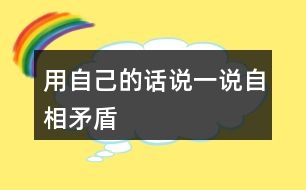 用自己的话说一说自相矛盾